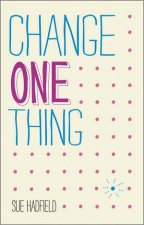 CHANGE
ONE
THING

SUE HADFIELD